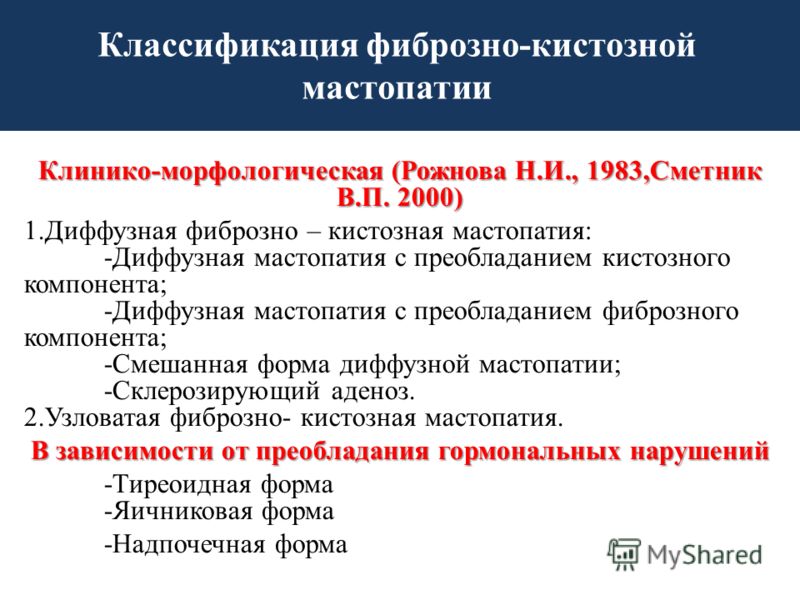 Классификация фиброзно-кистозной мастопатии

Клинико-морфологическая (Рожнова Н.И., 1983,Сметник В.П. 2000)

1.Диффузная фиброзно – кистозная мастопатия:
-Диффузная мастопатия с преобладанием кистозного компонента;
-Диффузная мастопатия с преобладанием фиброзного компонента;
-Смешанная форма диффузной мастопатии;
-Склерозирующий аденоз.
2.Узловатая фиброзно- кистозная мастопатия.

В зависимости от преобладания гормональных нарушений

-Тиреоидная форма
-Яичниковая форма
-Надпочечная форма

MyShared